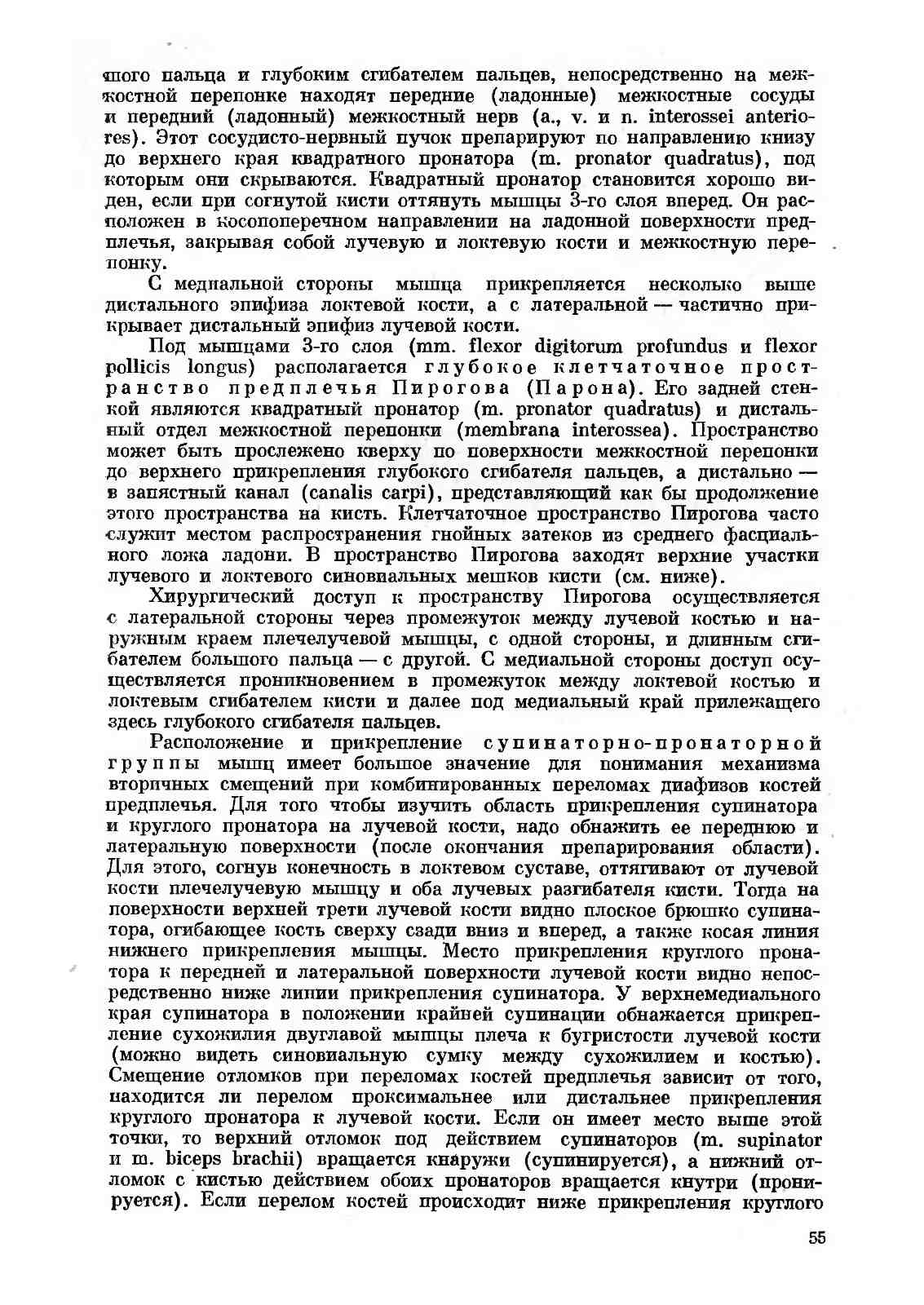 шого пальца и глубоким сгибателем пальцев, непосредственно на межкостной перепонке находят передние (ладонные) межкостные сосуды и передний (ладонный) межкостный нерв (a., v. и n. interossei anteriores). Этот сосудисто-нервный пучок препарируют по направлению книзу до верхнего края квадратного пронатора (m. pronator quadratus), под которым они скрываются. Квадратный пронатор становится хорошо виден, если при согнутой кисти оттянуть мышцы 3-го слоя вперед. Он расположен в косопоперечном направлении на ладонной поверхности предплечья, закрывая собой лучевую и локтевую кости и межкостную перепонку.

С медиальной стороны мышца прикрепляется несколько выше дистального эпифиза локтевой кости, а с латеральной — частично прикрывает дистальный эпифиз лучевой кости.

Под мышцами 3-го слоя (mm. flexor digitorum profundus и flexor pollicis longus) располагается глубокое клетчаточное пространство предплечья Пирогова (Парона). Его задней стенкой являются квадратный пронатор (m. pronator quadratus) и дистальный отдел межкостной перепонки (membrana interossea). Пространство может быть прослежено кверху по поверхности межкостной перепонки до верхнего прикрепления глубокого сгибателя пальцев, а дистально — в запястный канал (canalis carpi), представляющий как бы продолжение этого пространства на кисть. Клетчаточное пространство Пирогова часто служит местом распространения гнойных затеков из среднего фасциального ложа ладони. В пространство Пирогова заходят верхние участки лучевого и локтевого синовиальных мешков кисти (см. ниже).

Хирургический доступ к пространству Пирогова осуществляется с латеральной стороны через промежуток между лучевой костью и наружным краем плечелучевой мышцы, с одной стороны, и длинным сгибателем большого пальца — с другой. С медиальной стороны доступ осуществляется проникновением в промежуток между локтевой костью и локтевым сгибателем кисти и далее под медиальный край прилежащего здесь глубокого сгибателя пальцев.

Расположение и прикрепление супинаторно-пронаторной группы мышц имеет большое значение для понимания механизма вторичных смещений при комбинированных переломах диафизов костей предплечья. Для того чтобы изучить область прикрепления супинатора и круглого пронатора на лучевой кости, надо обнажить ее переднюю и латеральную поверхности (после окончания препарирования области). Для этого, согнув конечность в локтевом суставе, оттягивают от лучевой кости плечелучевую мышцу и оба лучевых разгибателя кисти. Тогда на поверхности верхней трети лучевой кости видно плоское брюшко супинатора, огибающее кость сверху сзади вниз и вперед, а также косая линия нижнего прикрепления мышцы. Место прикрепления круглого пронатора к передней и латеральной поверхности лучевой кости видно непосредственно ниже линии прикрепления супинатора. У верхнемедиального края супинатора в положении крайней супинации обнажается прикрепление сухожилия двуглавой мышцы плеча к бугристости лучевой кости (можно видеть синовиальную сумку между сухожилием и костью). Смещение отломков при переломах костей предплечья зависит от того, находится ли перелом проксимальнее или дистальнее прикрепления круглого пронатора к лучевой кости. Если он имеет место выше этой точки, то верхний отломок под действием супинаторов (m. supinator и m. biceps brachii) вращается кнаружи (супинируется), а нижний отломок с кистью действием обоих пронаторов вращается кнутри (пронируется). Если перелом костей происходит ниже прикрепления круглого

55